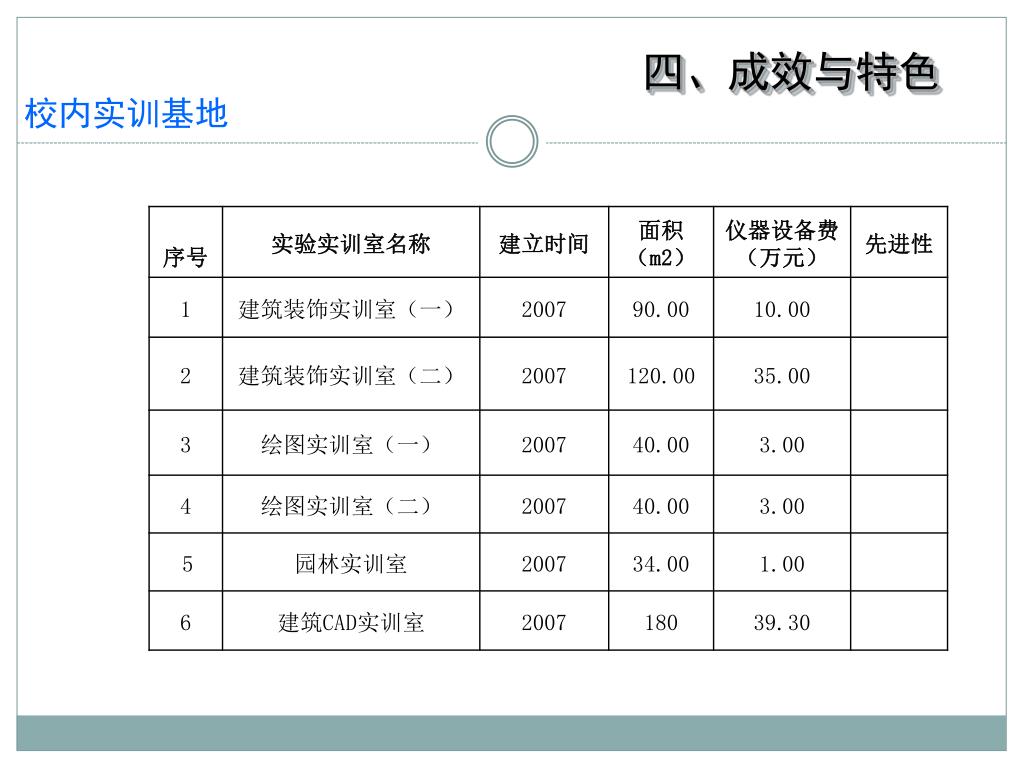 四、成效与特色

校内实训基地

| 序号 | 实验实训室名称 | 建立时间 | 面积（m2） | 仪器设备费（万元） | 先进性 |
|---|---|---|---|---|---|
| 1 | 建筑装饰实训室（一） | 2007 | 90.00 | 10.00 | |
| 2 | 建筑装饰实训室（二） | 2007 | 120.00 | 35.00 | |
| 3 | 绘图实训室（一） | 2007 | 40.00 | 3.00 | |
| 4 | 绘图实训室（二） | 2007 | 40.00 | 3.00 | |
| 5 | 园林实训室 | 2007 | 34.00 | 1.00 | |
| 6 | 建筑CAD实训室 | 2007 | 180 | 39.30 | |